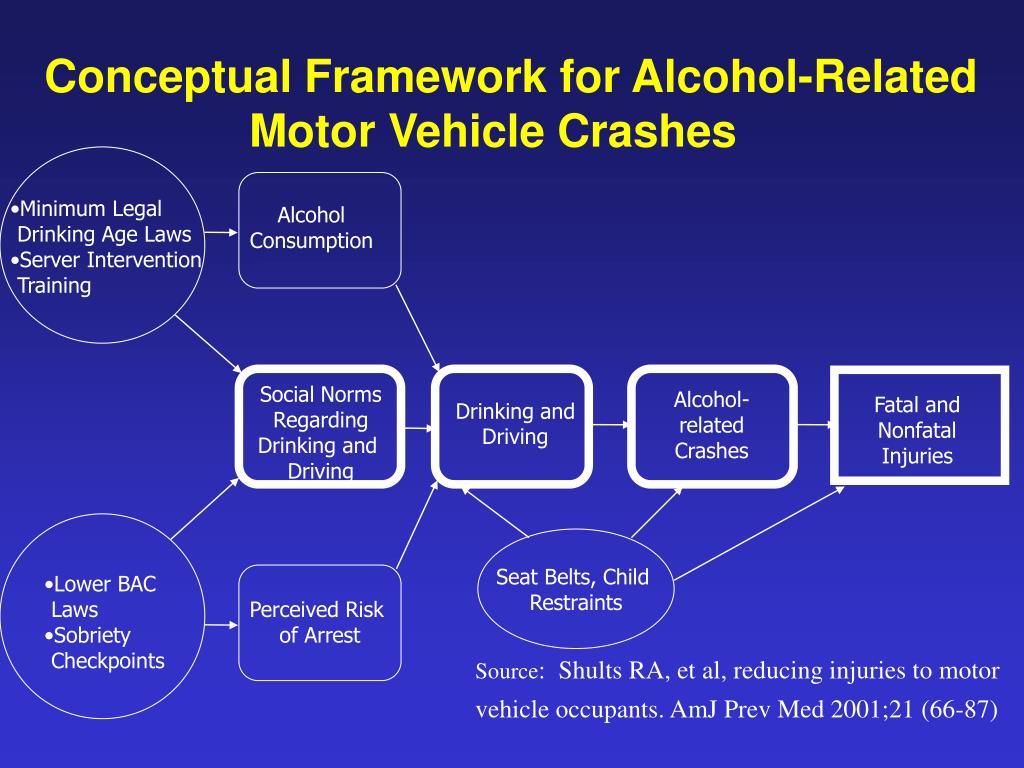 Conceptual Framework for Alcohol-Related Motor Vehicle Crashes

•Minimum Legal Drinking Age Laws
•Server Intervention Training

Alcohol Consumption

Social Norms Regarding Drinking and Driving

Drinking and Driving

Alcohol-related Crashes

Fatal and Nonfatal Injuries

•Lower BAC Laws
•Sobriety Checkpoints

Perceived Risk of Arrest

Seat Belts, Child Restraints

Source: Shults RA, et al, reducing injuries to motor vehicle occupants. AmJ Prev Med 2001;21 (66-87)